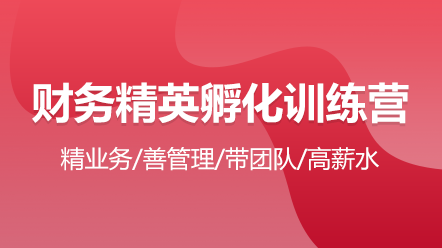 财务精英孵化训练营

精业务/善管理/带团队/高薪水